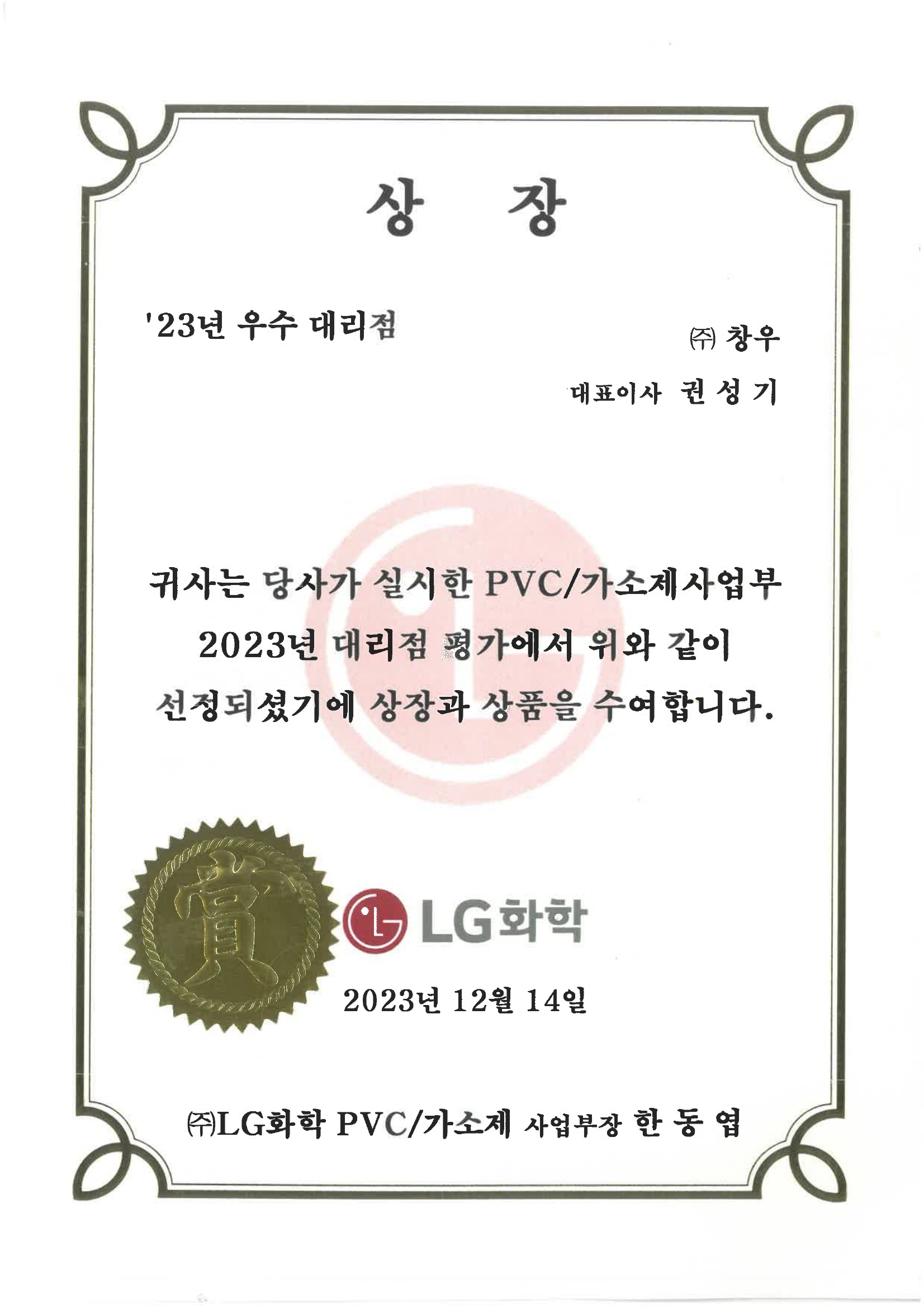 상 장

'23년 우수 대리점

㈜ 창우

대표이사 권 성 기

귀사는 당사가 실시한 PVC/가소제사업부 2023년 대리점 평가에서 위와 같이 선정되셨기에 상장과 상품을 수여합니다.

賞

LG화학

2023년 12월 14일

㈜LG화학 PVC/가소제 사업부장 한 동 엽